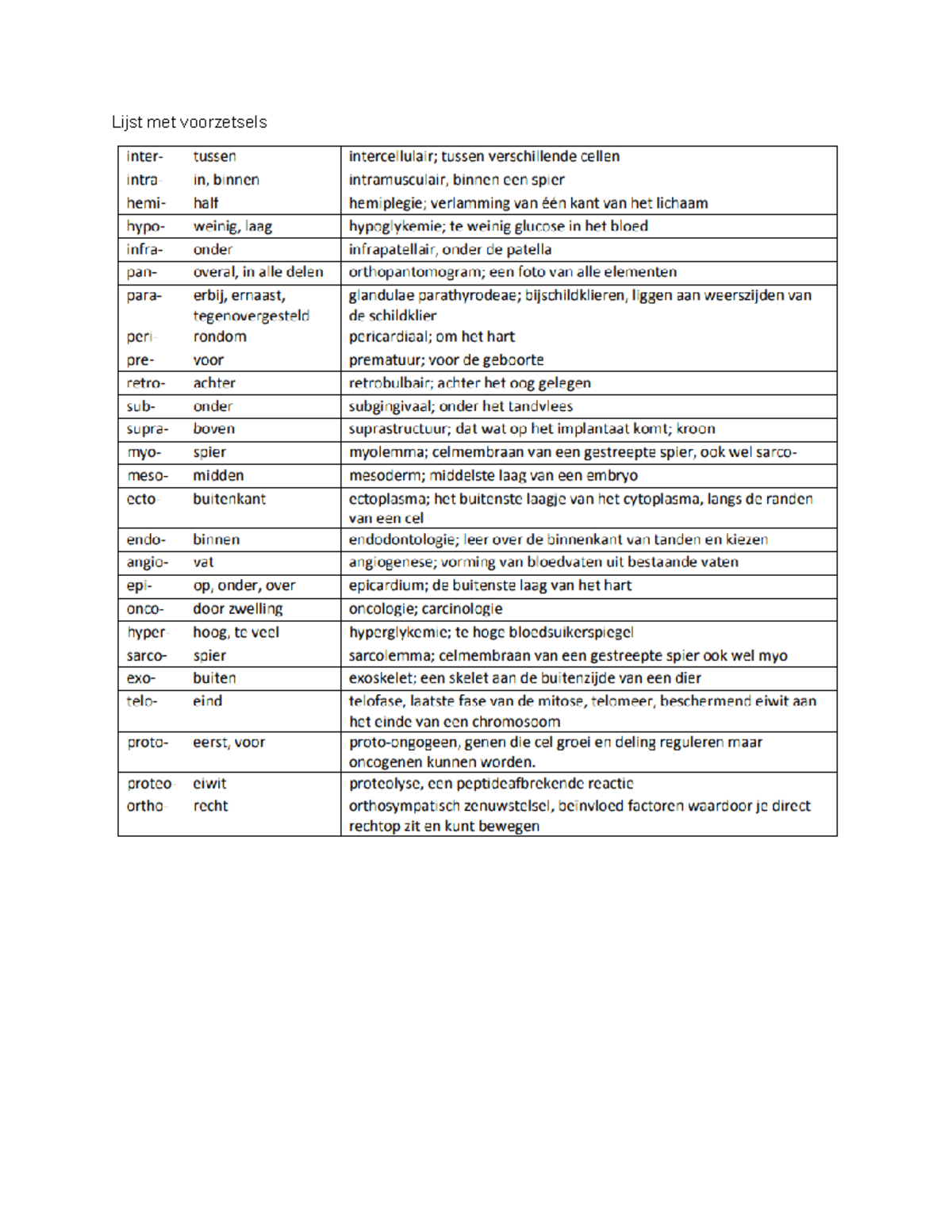 Lijst met voorzetsels

| | | |
|---|---|---|
| inter- | tussen | intercellulair; tussen verschillende cellen |
| intra- | in, binnen | intramusculair, binnen een spier |
| hemi- | half | hemiplegie; verlamming van één kant van het lichaam |
| hypo- | weinig, laag | hypoglykemie; te weinig glucose in het bloed |
| infra- | onder | infrapatellair, onder de patella |
| pan- | overal, in alle delen | orthopantomogram; een foto van alle elementen |
| para- | erbij, ernaast, tegenovergesteld | glandulae parathyrodeae; bijschildklieren, liggen aan weerszijden van de schildklier |
| peri- | rondom | pericardiaal; om het hart |
| pre- | voor | prematuur; voor de geboorte |
| retro- | achter | retrobulbair; achter het oog gelegen |
| sub- | onder | subgingivaal; onder het tandvlees |
| supra- | boven | suprastructuur; dat wat op het implantaat komt; kroon |
| myo- | spier | myolemma; celmembraan van een gestreepte spier, ook wel sarco- |
| meso- | midden | mesoderm; middelste laag van een embryo |
| ecto- | buitenkant | ectoplasma; het buitenste laagje van het cytoplasma, langs de randen van een cel |
| endo- | binnen | endodontologie; leer over de binnenkant van tanden en kiezen |
| angio- | vat | angiogenese; vorming van bloedvaten uit bestaande vaten |
| epi- | op, onder, over | epicardium; de buitenste laag van het hart |
| onco- | door zwelling | oncologie; carcinologie |
| hyper- | hoog, te veel | hyperglykemie; te hoge bloedsuikerspiegel |
| sarco- | spier | sarcolemma; celmembraan van een gestreepte spier ook wel myo |
| exo- | buiten | exoskelet; een skelet aan de buitenzijde van een dier |
| telo- | eind | telofase, laatste fase van de mitose, telomeer, beschermend eiwit aan het einde van een chromosoom |
| proto- | eerst, voor | proto-ongogeen, genen die cel groei en deling reguleren maar oncogenen kunnen worden. |
| proteo- | eiwit | proteolyse, een peptideafbrekende reactie |
| ortho- | recht | orthosympatisch zenuwstelsel, beinvloed factoren waardoor je direct rechtop zit en kunt bewegen |